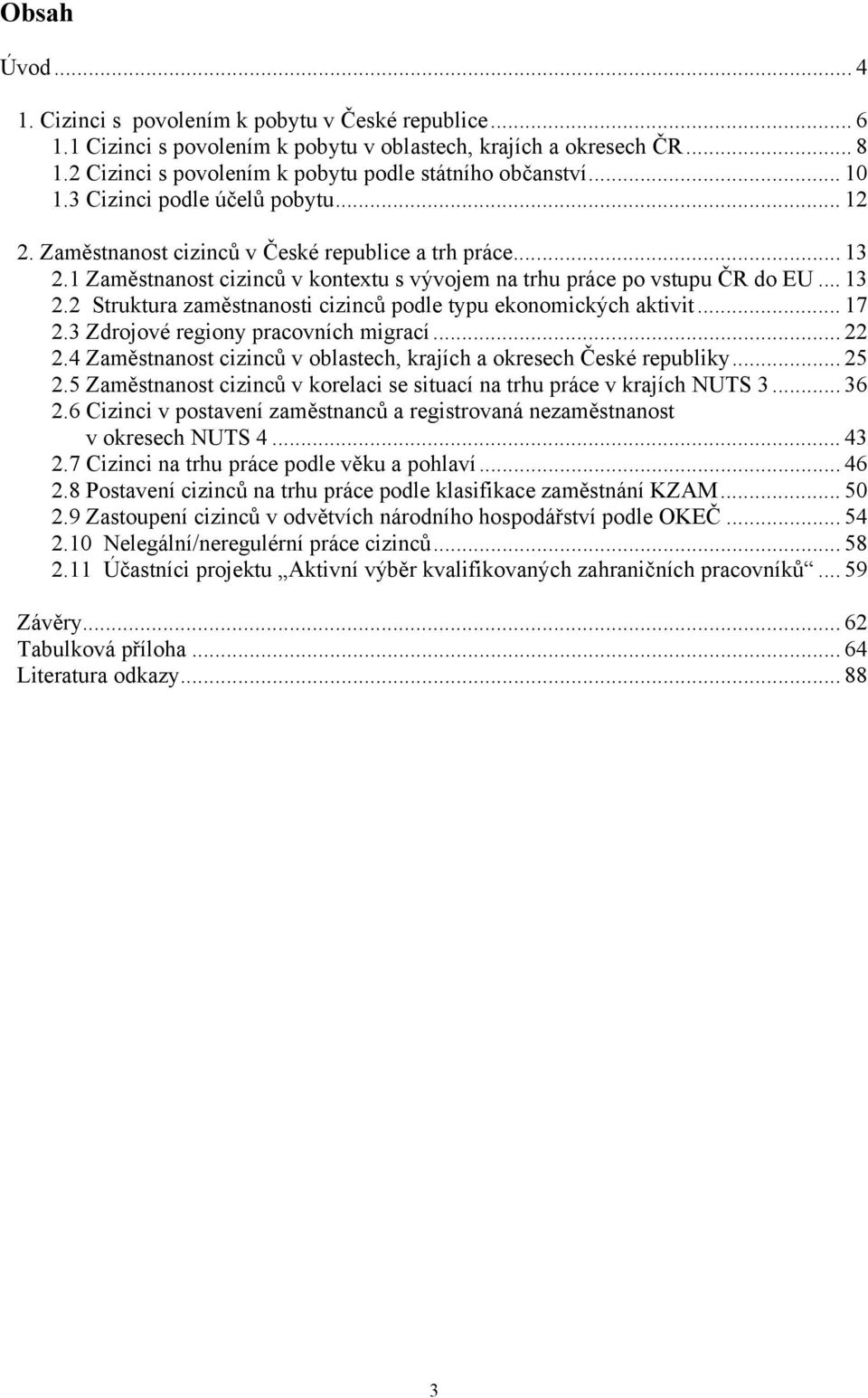 Obsah

Úvod ... 4

1. Cizinci s povolením k pobytu v České republice ... 6
1.1 Cizinci s povolením k pobytu v oblastech, krajích a okresech ČR ... 8
1.2 Cizinci s povolením k pobytu podle státního občanství ... 10
1.3 Cizinci podle účelů pobytu ... 12

2. Zaměstnanost cizinců v České republice a trh práce ... 13
2.1 Zaměstnanost cizinců v kontextu s vývojem na trhu práce po vstupu ČR do EU ... 13
2.2 Struktura zaměstnanosti cizinců podle typu ekonomických aktivit ... 17
2.3 Zdrojové regiony pracovních migrací ... 22
2.4 Zaměstnanost cizinců v oblastech, krajích a okresech České republiky ... 25
2.5 Zaměstnanost cizinců v korelaci se situací na trhu práce v krajích NUTS 3 ... 36
2.6 Cizinci v postavení zaměstnanců a registrovaná nezaměstnanost v okresech NUTS 4 ... 43
2.7 Cizinci na trhu práce podle věku a pohlaví ... 46
2.8 Postavení cizinců na trhu práce podle klasifikace zaměstnání KZAM ... 50
2.9 Zastoupení cizinců v odvětvích národního hospodářství podle OKEČ ... 54
2.10 Nelegální/neregulérní práce cizinců ... 58
2.11 Účastníci projektu „Aktivní výběr kvalifikovaných zahraničních pracovníků“ ... 59

Závěry ... 62
Tabulková příloha ... 64
Literatura odkazy ... 88

3